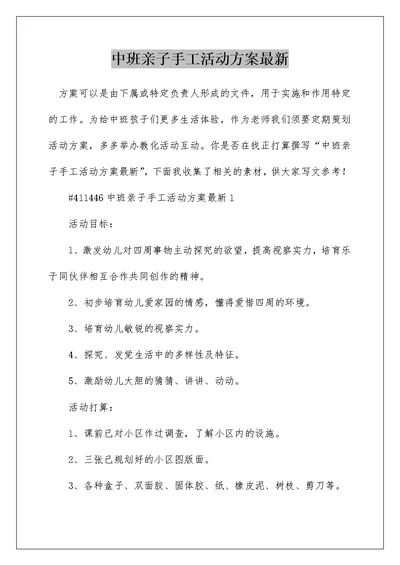 中班亲子手工活动方案最新

方案可以是由下属或特定负责人形成的文件，用于实施和作用特定的工作。为给中班孩子们更多生活体验，作为老师我们须要定期策划活动方案，多多举办教化活动互动。你是否在找正打算撰写“中班亲子手工活动方案最新”，下面我收集了相关的素材，供大家写文参考！

#411446 中班亲子手工活动方案最新 1

活动目标：

1、激发幼儿对四周事物主动探究的欲望，提高视察实力，培育乐于同伙伴相互合作共同创作的精神。

2、初步培育幼儿爱家园的情感，懂得爱惜四周的环境。

3、培育幼儿敏锐的视察实力。

4、探究、发觉生活中的多样性及特征。

5、激励幼儿大胆的猜猜、讲讲、动动。

活动打算：

1、课前已对小区作过调查，了解小区内的设施。

2、三张已规划好的小区图版面。

3、各种盒子、双面胶、固体胶、纸、橡皮泥、树枝、剪刀等。